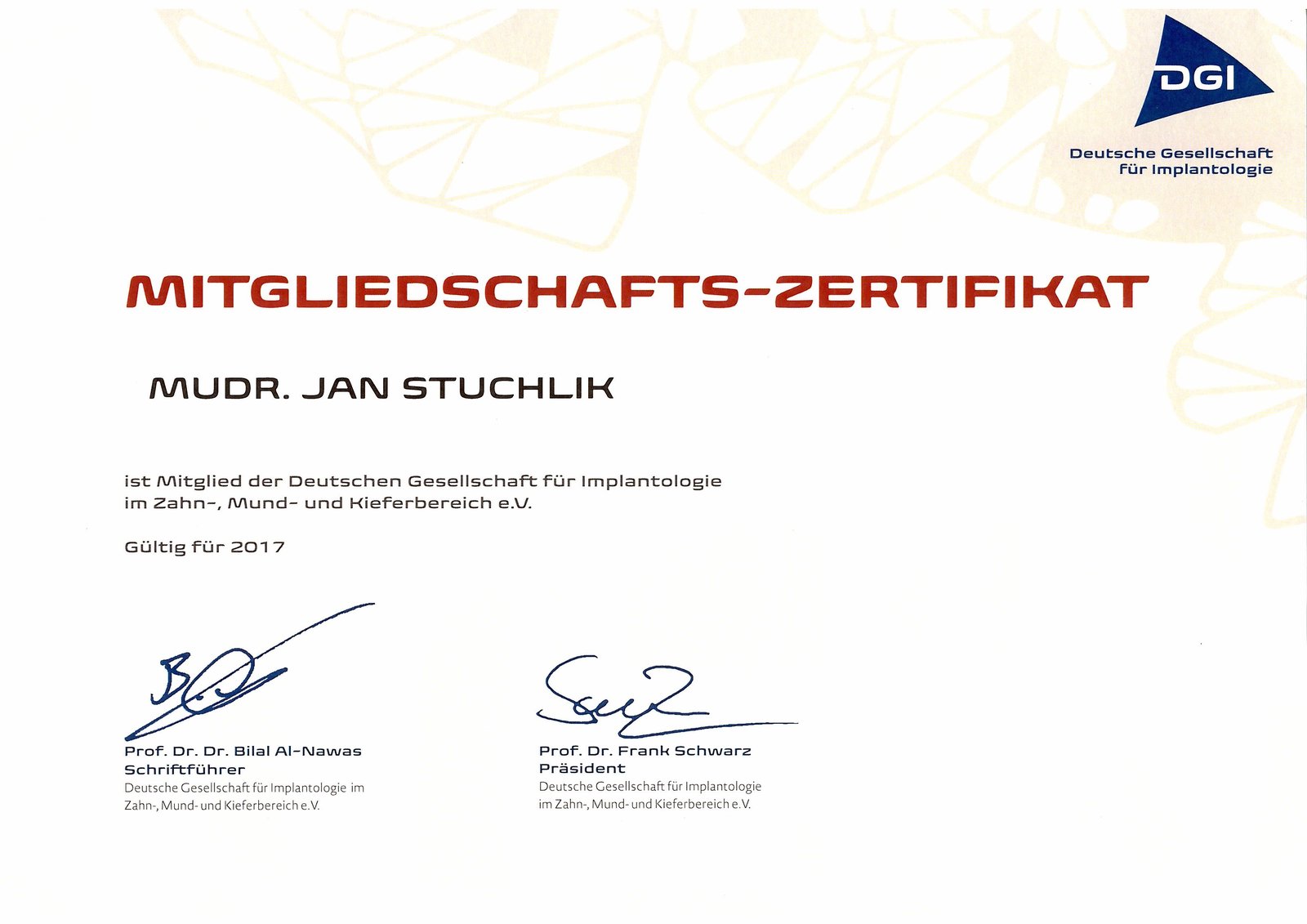 DGI

Deutsche Gesellschaft für Implantologie

MITGLIEDSCHAFTS-ZERTIFIKAT

MUDR. JAN STUCHLIK

ist Mitglied der Deutschen Gesellschaft für Implantologie im Zahn-, Mund- und Kieferbereich e.V.

Gültig für 2017

Prof. Dr. Dr. Bilal Al-Nawas
Schriftführer
Deutsche Gesellschaft für Implantologie im Zahn-, Mund- und Kieferbereich e.V.

Prof. Dr. Frank Schwarz
Präsident
Deutsche Gesellschaft für Implantologie im Zahn-, Mund- und Kieferbereich e.V.